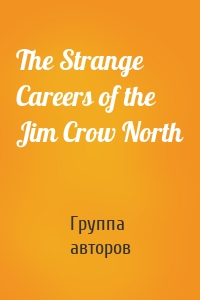 The Strange Careers of the Jim Crow North

Группа авторов